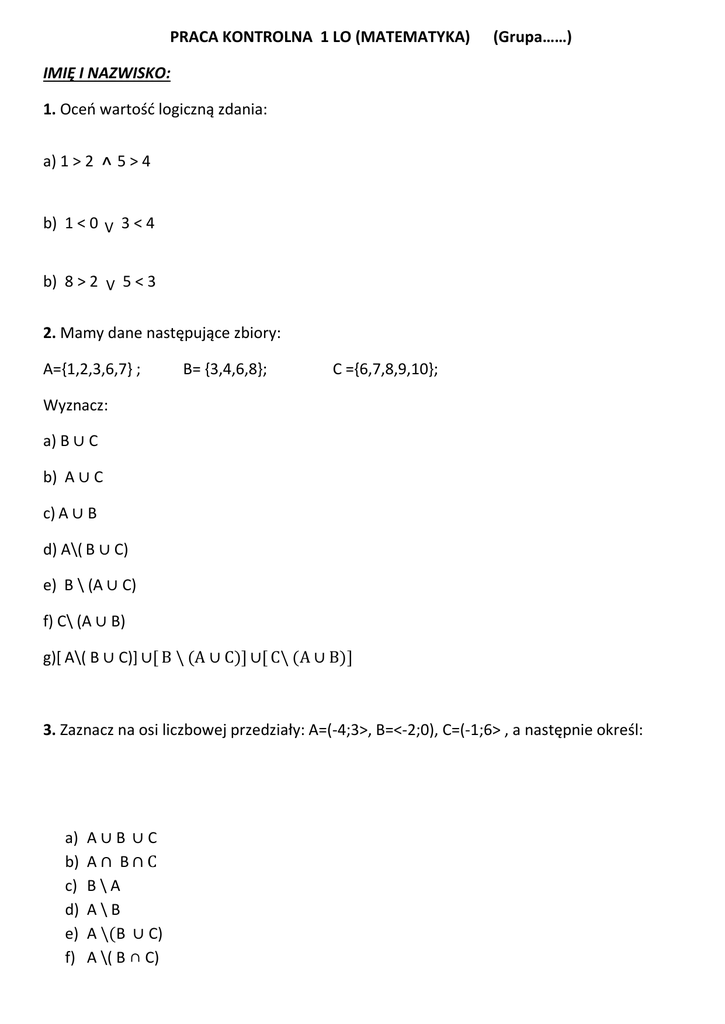 PRACA KONTROLNA 1 LO (MATEMATYKA) (Grupa……)

IMIĘ I NAZWISKO:

1. Oceń wartość logiczną zdania:

a) $1 > 2 \wedge 5 > 4$

b) $1 < 0 \vee 3 < 4$

b) $8 > 2 \vee 5 < 3$

2. Mamy dane następujące zbiory:

A={1,2,3,6,7} ; B= {3,4,6,8}; C ={6,7,8,9,10};

Wyznacz:

a) $B \cup C$

b) $A \cup C$

c) $A \cup B$

d) $A \setminus (B \cup C)$

e) $B \setminus (A \cup C)$

f) $C \setminus (A \cup B)$

g) $[A \setminus (B \cup C)] \cup [B \setminus (A \cup C)] \cup [C \setminus (A \cup B)]$

3. Zaznacz na osi liczbowej przedziały: A=(-4;3>, B=<-2;0), C=(-1;6> , a następnie określ:

a) $A \cup B \cup C$
b) $A \cap B \cap C$
c) $B \setminus A$
d) $A \setminus B$
e) $A \setminus (B \cup C)$
f) $A \setminus (B \cap C)$